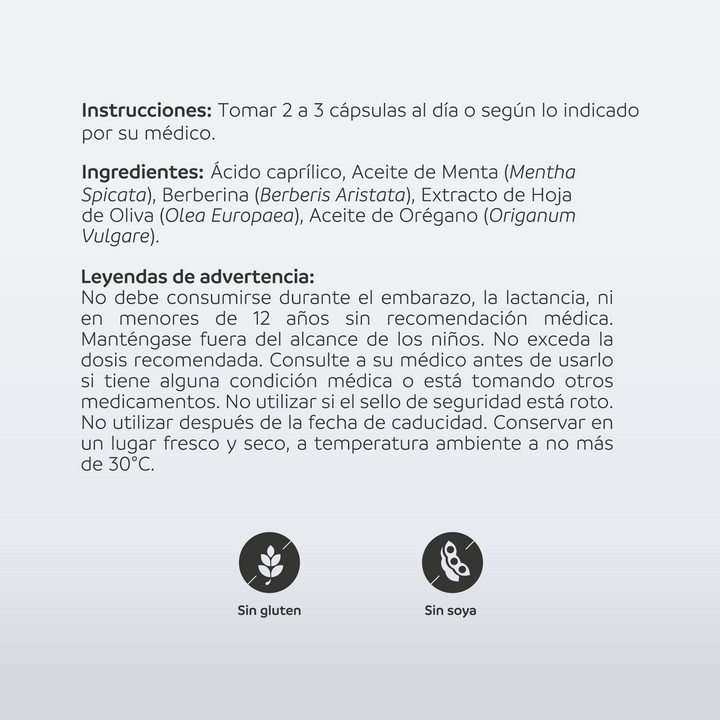 Instrucciones: Tomar 2 a 3 cápsulas al día o según lo indicado por su médico.

Ingredientes: Ácido caprílico, Aceite de Menta (Mentha Spicata), Berberina (Berberis Aristata), Extracto de Hoja de Oliva (Olea Europaea), Aceite de Orégano (Origanum Vulgare).

Leyendas de advertencia:
No debe consumirse durante el embarazo, la lactancia, ni en menores de 12 años sin recomendación médica. Manténgase fuera del alcance de los niños. No exceda la dosis recomendada. Consulte a su médico antes de usarlo si tiene alguna condición médica o está tomando otros medicamentos. No utilizar si el sello de seguridad está roto. No utilizar después de la fecha de caducidad. Conservar en un lugar fresco y seco, a temperatura ambiente a no más de 30°C.

Sin gluten

Sin soya